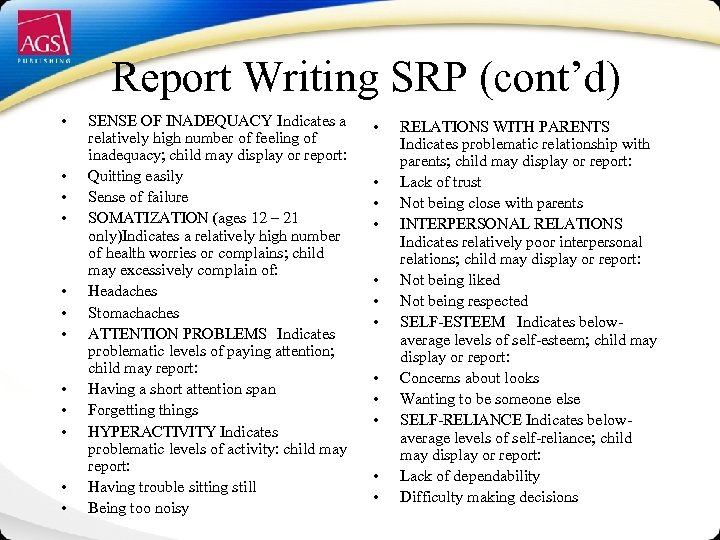 AGS
PUBLISHING

Report Writing SRP (cont'd)

• SENSE OF INADEQUACY Indicates a relatively high number of feeling of inadequacy; child may display or report:
• Quitting easily
• Sense of failure
• SOMATIZATION (ages 12 – 21 only)Indicates a relatively high number of health worries or complains; child may excessively complain of:
• Headaches
• Stomachaches
• ATTENTION PROBLEMS Indicates problematic levels of paying attention; child may report:
• Having a short attention span
• Forgetting things
• HYPERACTIVITY Indicates problematic levels of activity: child may report:
• Having trouble sitting still
• Being too noisy

• RELATIONS WITH PARENTS Indicates problematic relationship with parents; child may display or report:
• Lack of trust
• Not being close with parents
• INTERPERSONAL RELATIONS Indicates relatively poor interpersonal relations; child may display or report:
• Not being liked
• Not being respected
• SELF-ESTEEM Indicates below-average levels of self-esteem; child may display or report:
• Concerns about looks
• Wanting to be someone else
• SELF-RELIANCE Indicates below-average levels of self-reliance; child may display or report:
• Lack of dependability
• Difficulty making decisions